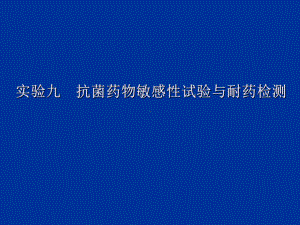 实验九　抗菌药物敏感性试验与耐药检测